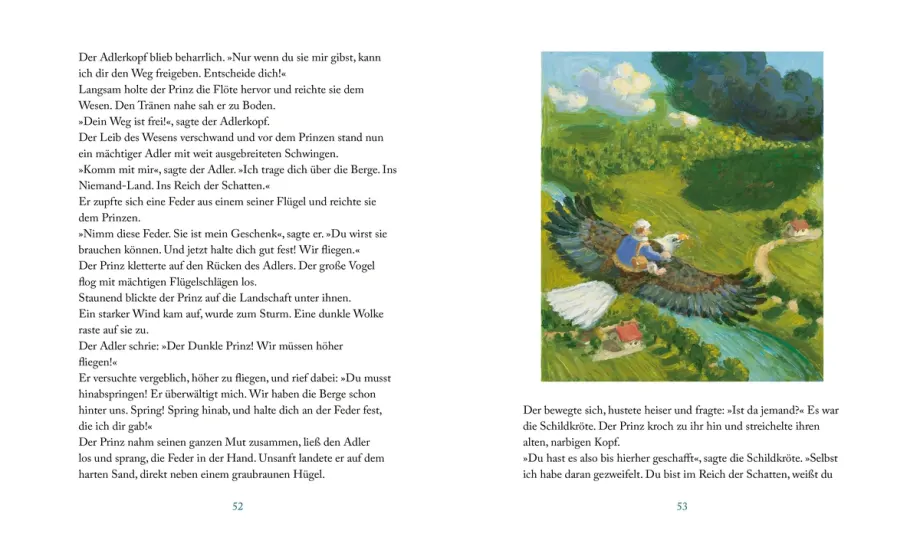 Der Adlerkopf blieb beharrlich. »Nur wenn du sie mir gibst, kann ich dir den Weg freigeben. Entscheide dich!«
Langsam holte der Prinz die Flöte hervor und reichte sie dem Wesen. Den Tränen nahe sah er zu Boden.
»Dein Weg ist frei!«, sagte der Adlerkopf.
Der Leib des Wesens verschwand und vor dem Prinzen stand nun ein mächtiger Adler mit weit ausgebreiteten Schwingen.
»Komm mit mir«, sagte der Adler. »Ich trage dich über die Berge. Ins Niemand-Land. Ins Reich der Schatten.«
Er zupfte sich eine Feder aus einem seiner Flügel und reichte sie dem Prinzen.
»Nimm diese Feder. Sie ist mein Geschenk«, sagte er. »Du wirst sie brauchen können. Und jetzt halte dich gut fest! Wir fliegen.«
Der Prinz kletterte auf den Rücken des Adlers. Der große Vogel flog mit mächtigen Flügelschlägen los.
Staunend blickte der Prinz auf die Landschaft unter ihnen.
Ein starker Wind kam auf, wurde zum Sturm. Eine dunkle Wolke raste auf sie zu.
Der Adler schrie: »Der Dunkle Prinz! Wir müssen höher fliegen!«
Er versuchte vergeblich, höher zu fliegen, und rief dabei: »Du musst hinabspringen! Er überwältigt mich. Wir haben die Berge schon hinter uns. Spring! Spring hinab, und halte dich an der Feder fest, die ich dir gab!«
Der Prinz nahm seinen ganzen Mut zusammen, ließ den Adler los und sprang, die Feder in der Hand. Unsanft landete er auf dem harten Sand, direkt neben einem graubraunen Hügel.

52

Der bewegte sich, hustete heiser und fragte: »Ist da jemand?« Es war die Schildkröte. Der Prinz kroch zu ihr hin und streichelte ihren alten, narbigen Kopf.
»Du hast es also bis hierher geschafft«, sagte die Schildkröte. »Selbst ich habe daran gezweifelt. Du bist im Reich der Schatten, weißt du

53